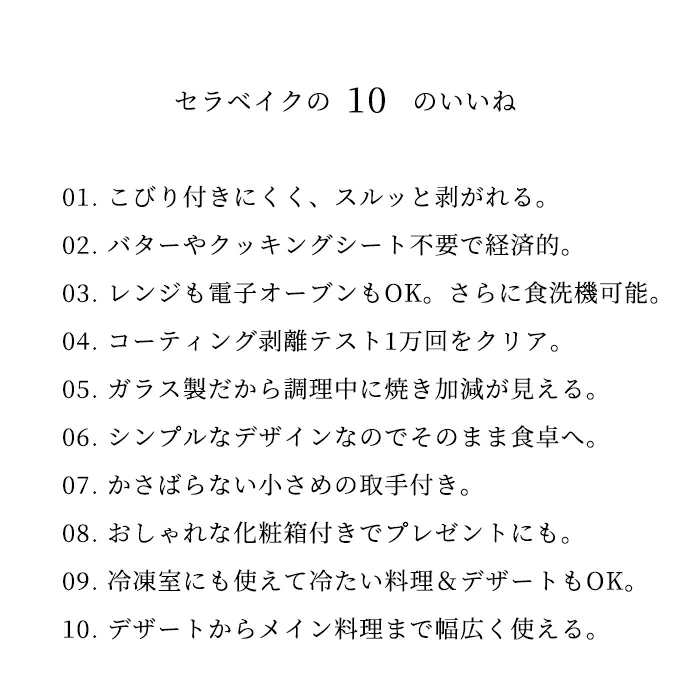 セラベイクの 10 のいいね

01. こびり付きにくく、スルッと剥がれる。

02. バターやクッキングシート不要で経済的。

03. レンジも電子オーブンもOK。さらに食洗機可能。

04. コーティング剥離テスト1万回をクリア。

05. ガラス製だから調理中に焼き加減が見える。

06. シンプルなデザインなのでそのまま食卓へ。

07. かさばらない小さめの取手付き。

08. おしゃれな化粧箱付きでプレゼントにも。

09. 冷凍室にも使えて冷たい料理＆デザートもOK。

10. デザートからメイン料理まで幅広く使える。